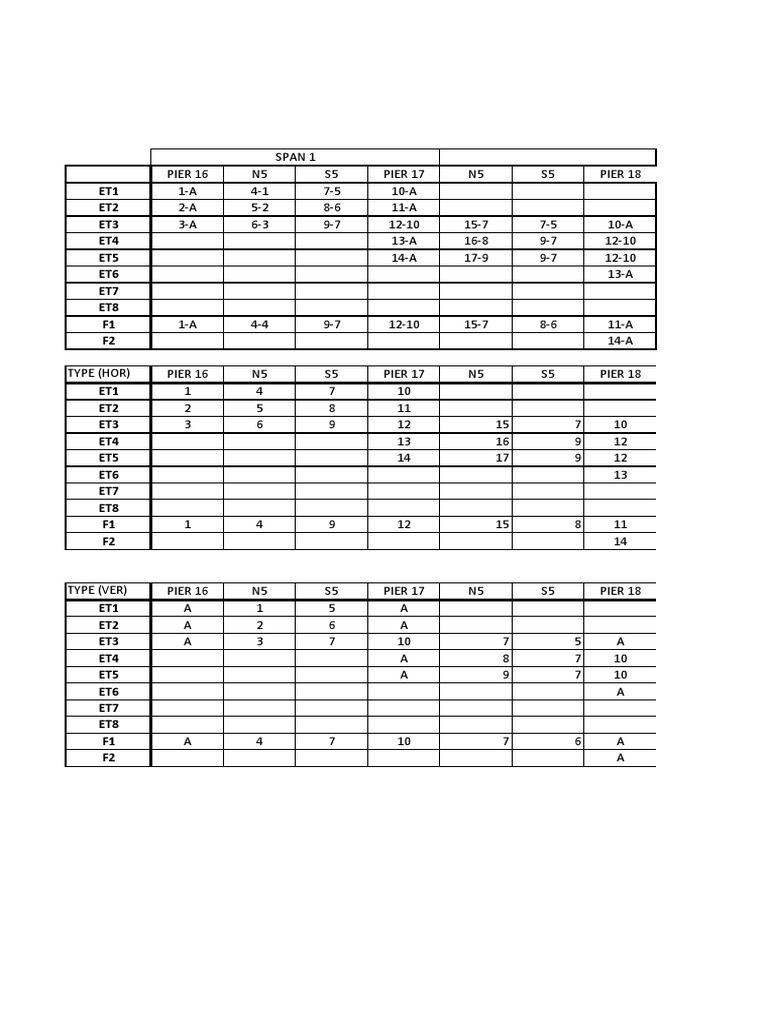 |  | SPAN 1 |  |  |  |  |  |  |
|---|---|---|---|---|---|---|---|
|  | PIER 16 | N5 | S5 | PIER 17 | N5 | S5 | PIER 18 |
| ET1 | 1-A | 4-1 | 7-5 | 10-A |  |  |  |
| ET2 | 2-A | 5-2 | 8-6 | 11-A |  |  |  |
| ET3 | 3-A | 6-3 | 9-7 | 12-10 | 15-7 | 7-5 | 10-A |
| ET4 |  |  |  | 13-A | 16-8 | 9-7 | 12-10 |
| ET5 |  |  |  | 14-A | 17-9 | 9-7 | 12-10 |
| ET6 |  |  |  |  |  |  | 13-A |
| ET7 |  |  |  |  |  |  |  |
| ET8 |  |  |  |  |  |  |  |
| F1 | 1-A | 4-4 | 9-7 | 12-10 | 15-7 | 8-6 | 11-A |
| F2 |  |  |  |  |  |  | 14-A |

| TYPE (HOR) | PIER 16 | N5 | S5 | PIER 17 | N5 | S5 | PIER 18 |
|---|---|---|---|---|---|---|---|
| ET1 | 1 | 4 | 7 | 10 |  |  |  |
| ET2 | 2 | 5 | 8 | 11 |  |  |  |
| ET3 | 3 | 6 | 9 | 12 | 15 | 7 | 10 |
| ET4 |  |  |  | 13 | 16 | 9 | 12 |
| ET5 |  |  |  | 14 | 17 | 9 | 12 |
| ET6 |  |  |  |  |  |  | 13 |
| ET7 |  |  |  |  |  |  |  |
| ET8 |  |  |  |  |  |  |  |
| F1 | 1 | 4 | 9 | 12 | 15 | 8 | 11 |
| F2 |  |  |  |  |  |  | 14 |

| TYPE (VER) | PIER 16 | N5 | S5 | PIER 17 | N5 | S5 | PIER 18 |
|---|---|---|---|---|---|---|---|
| ET1 | A | 1 | 5 | A |  |  |  |
| ET2 | A | 2 | 6 | A |  |  |  |
| ET3 | A | 3 | 7 | 10 | 7 | 5 | A |
| ET4 |  |  |  | A | 8 | 7 | 10 |
| ET5 |  |  |  | A | 9 | 7 | 10 |
| ET6 |  |  |  |  |  |  | A |
| ET7 |  |  |  |  |  |  |  |
| ET8 |  |  |  |  |  |  |  |
| F1 | A | 4 | 7 | 10 | 7 | 6 | A |
| F2 |  |  |  |  |  |  | A |